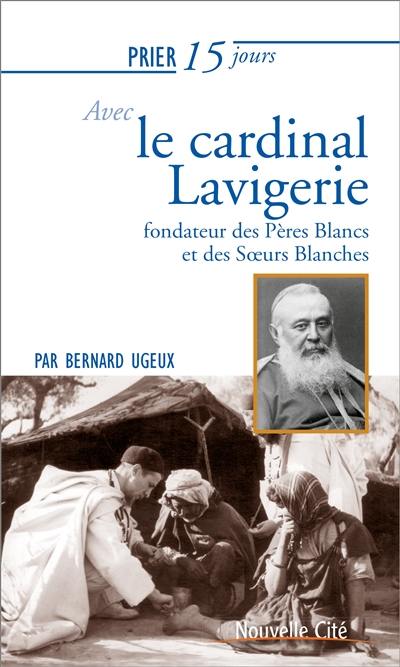 PRIER 15 jours

Avec le cardinal Lavigerie

fondateur des Pères Blancs et des Sœurs Blanches

PAR BERNARD UGEUX

Nouvelle Cité